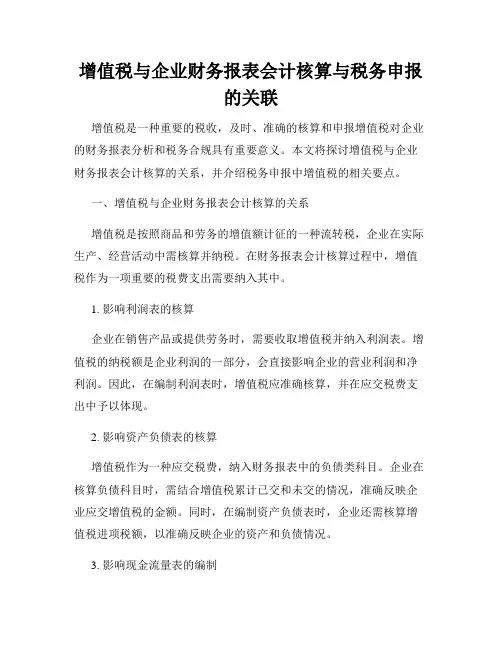 增值税与企业财务报表会计核算与税务申报的关联

增值税是一种重要的税收，及时、准确的核算和申报增值税对企业的财务报表分析和税务合规具有重要意义。本文将探讨增值税与企业财务报表会计核算的关系，并介绍税务申报中增值税的相关要点。

一、增值税与企业财务报表会计核算的关系

增值税是按照商品和劳务的增值额计征的一种流转税，企业在实际生产、经营活动中需核算并纳税。在财务报表会计核算过程中，增值税作为一项重要的税费支出需要纳入其中。

1. 影响利润表的核算

企业在销售产品或提供劳务时，需要收取增值税并纳入利润表。增值税的纳税额是企业利润的一部分，会直接影响企业的营业利润和净利润。因此，在编制利润表时，增值税应准确核算，并在应交税费支出中予以体现。

2. 影响资产负债表的核算

增值税作为一种应交税费，纳入财务报表中的负债类科目。企业在核算负债科目时，需结合增值税累计已交和未交的情况，准确反映企业应交增值税的金额。同时，在编制资产负债表时，企业还需核算增值税进项税额，以准确反映企业的资产和负债情况。

3. 影响现金流量表的编制